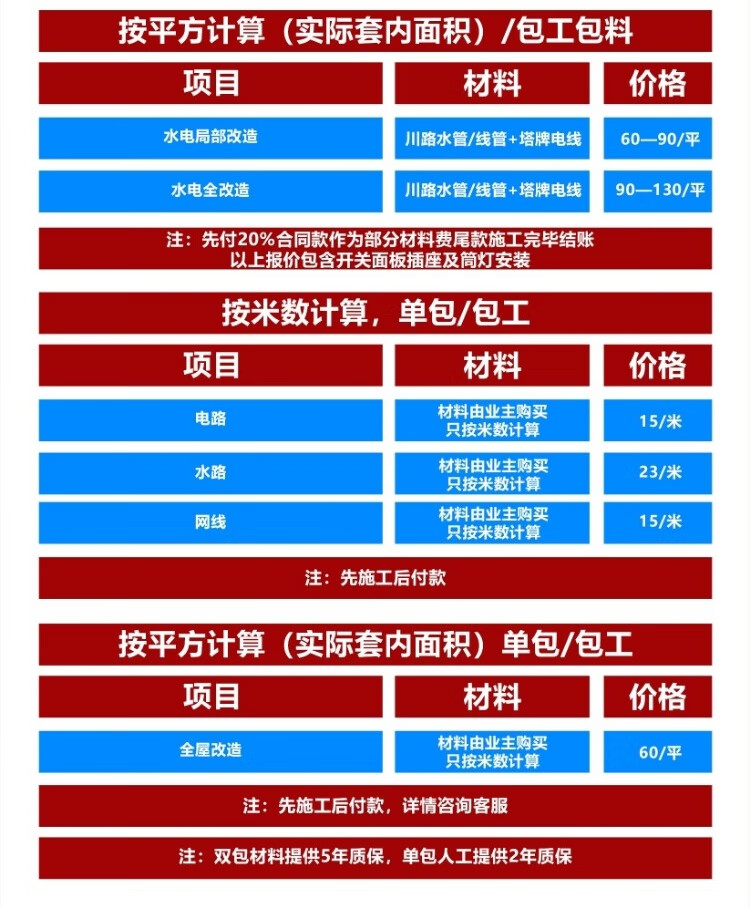 按平方计算（实际套内面积）/包工包料

| 项目 | 材料 | 价格 |
|---|---|---|
| 水电局部改造 | 川路水管/线管+塔牌电线 | 60—90/平 |
| 水电全改造 | 川路水管/线管+塔牌电线 | 90—130/平 |

注：先付20%合同款作为部分材料费尾款施工完毕结账
以上报价包含开关面板插座及筒灯安装

按米数计算，单包/包工

| 项目 | 材料 | 价格 |
|---|---|---|
| 电路 | 材料由业主购买 只按米数计算 | 15/米 |
| 水路 | 材料由业主购买 只按米数计算 | 23/米 |
| 网线 | 材料由业主购买 只按米数计算 | 15/米 |

注：先施工后付款

按平方计算（实际套内面积）单包/包工

| 项目 | 材料 | 价格 |
|---|---|---|
| 全屋改造 | 材料由业主购买 只按米数计算 | 60/平 |

注：先施工后付款，详情咨询客服

注：双包材料提供5年质保，单包人工提供2年质保